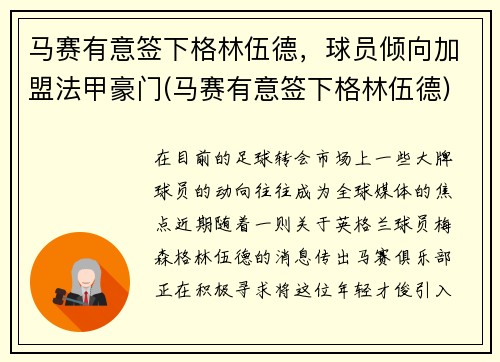 马赛有意签下格林伍德，球员倾向加盟法甲豪门(马赛有意签下格林伍德)

在目前的足球转会市场上一些大牌球员的动向往往成为全球媒体的焦点近期随着一则关于英格兰球员梅森格林伍德的消息传出马赛俱乐部正在积极寻求将这位年轻才俊引入